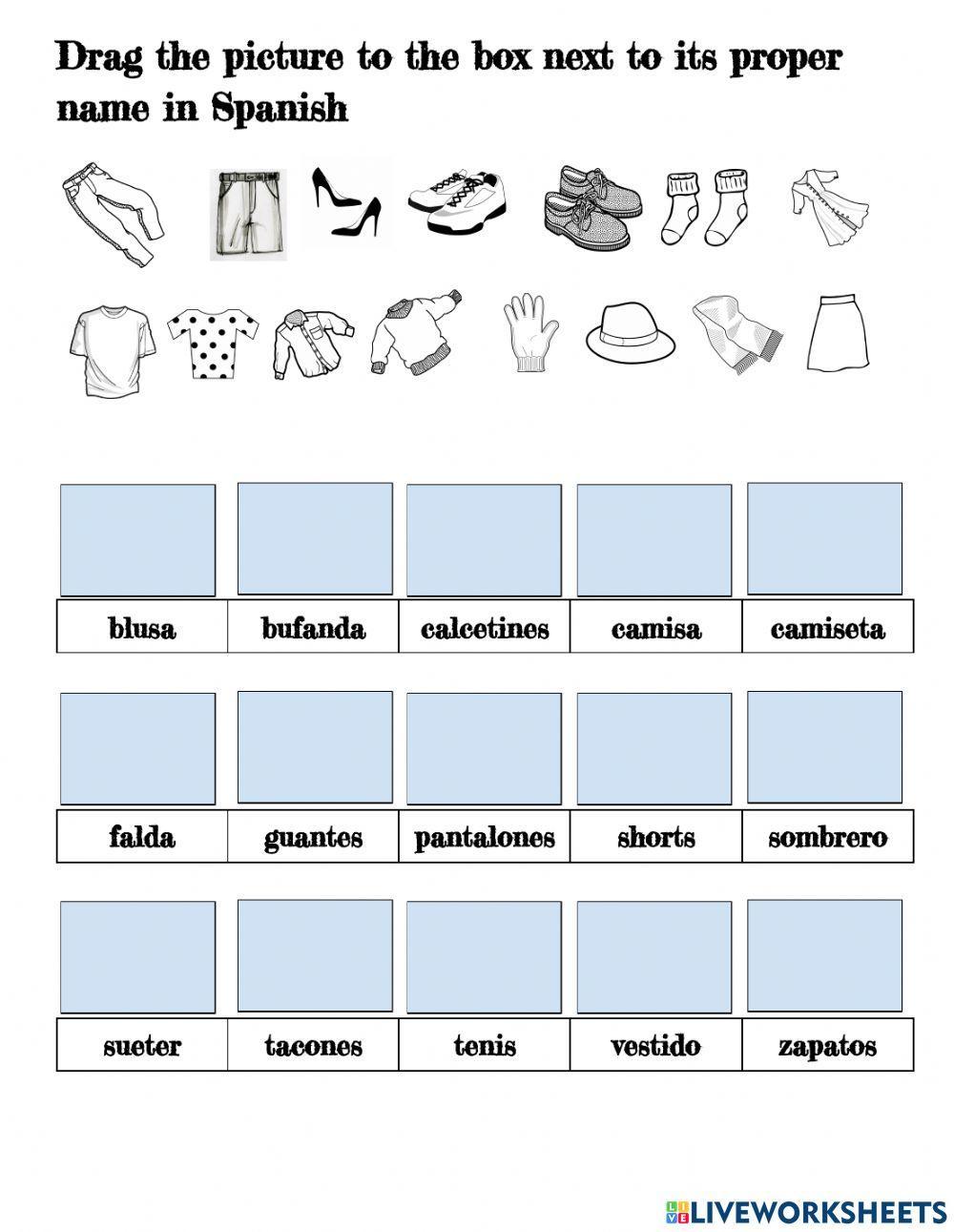 Drag the picture to the box next to its proper name in Spanish

| blusa | bufanda | calcetines | camisa | camiseta |
|---|---|---|---|---|

| falda | guantes | pantalones | shorts | sombrero |
|---|---|---|---|---|

| sueter | tacones | tenis | vestido | zapatos |
|---|---|---|---|---|

LIVEWORKSHEETS